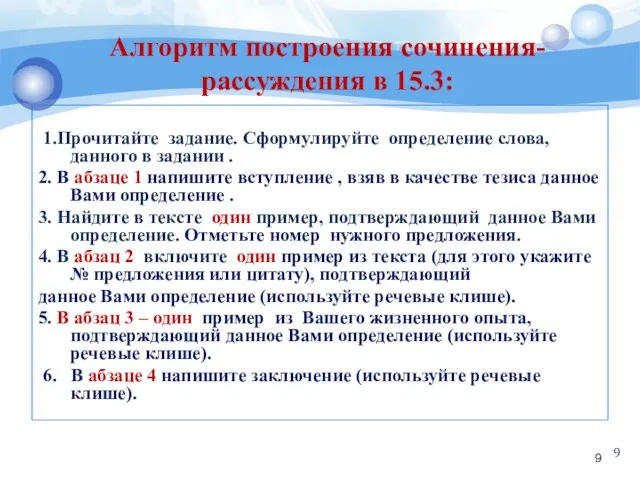 Алгоритм построения сочинения-рассуждения в 15.3:

1.Прочитайте задание. Сформулируйте определение слова, данного в задании .

2. В абзаце 1 напишите вступление , взяв в качестве тезиса данное Вами определение .

3. Найдите в тексте один пример, подтверждающий данное Вами определение. Отметьте номер нужного предложения.

4. В абзац 2 включите один пример из текста (для этого укажите № предложения или цитату), подтверждающий данное Вами определение (используйте речевые клише).

5. В абзац 3 – один пример из Вашего жизненного опыта, подтверждающий данное Вами определение (используйте речевые клише).

6. В абзаце 4 напишите заключение (используйте речевые клише).

9 9